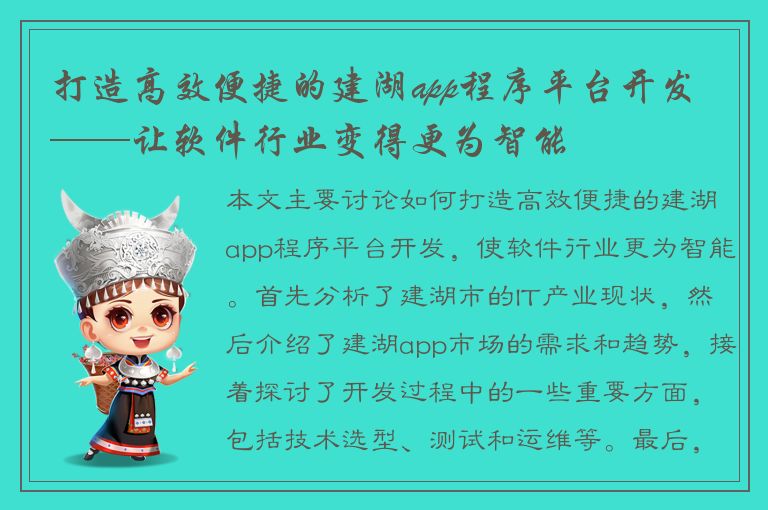 打造高效便捷的建湖app程序平台开发——让软件行业变得更为智能

本文主要讨论如何打造高效便捷的建湖app程序平台开发，使软件行业更为智能。首先分析了建湖市的IT产业现状，然后介绍了建湖app市场的需求和趋势，接着探讨了开发过程中的一些重要方面，包括技术选型、测试和运维等。最后，